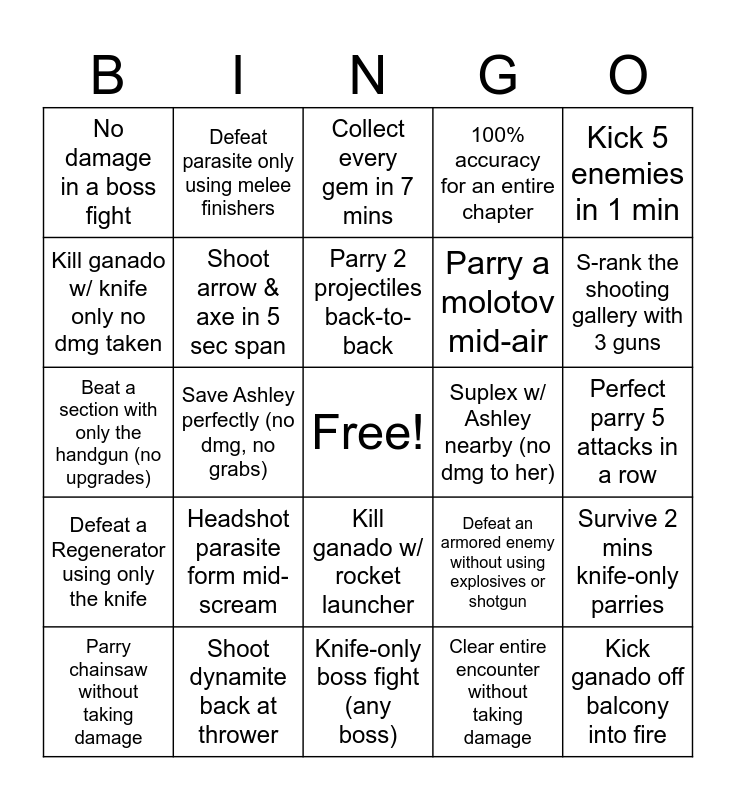 | B | I | N | G | O |
|---|---|---|---|---|
| No damage in a boss fight | Defeat parasite only using melee finishers | Collect every gem in 7 mins | 100% accuracy for an entire chapter | Kick 5 enemies in 1 min |
| Kill ganado w/ knife only no dmg taken | Shoot arrow & axe in 5 sec span | Parry 2 projectiles back-to-back | Parry a molotov mid-air | S-rank the shooting gallery with 3 guns |
| Beat a section with only the handgun (no upgrades) | Save Ashley perfectly (no dmg, no grabs) | Free! | Suplex w/ Ashley nearby (no dmg to her) | Perfect parry 5 attacks in a row |
| Defeat a Regenerator using only the knife | Headshot parasite form mid-scream | Kill ganado w/ rocket launcher | Defeat an armored enemy without using explosives or shotgun | Survive 2 mins knife-only parries |
| Parry chainsaw without taking damage | Shoot dynamite back at thrower | Knife-only boss fight (any boss) | Clear entire encounter without taking damage | Kick ganado off balcony into fire |